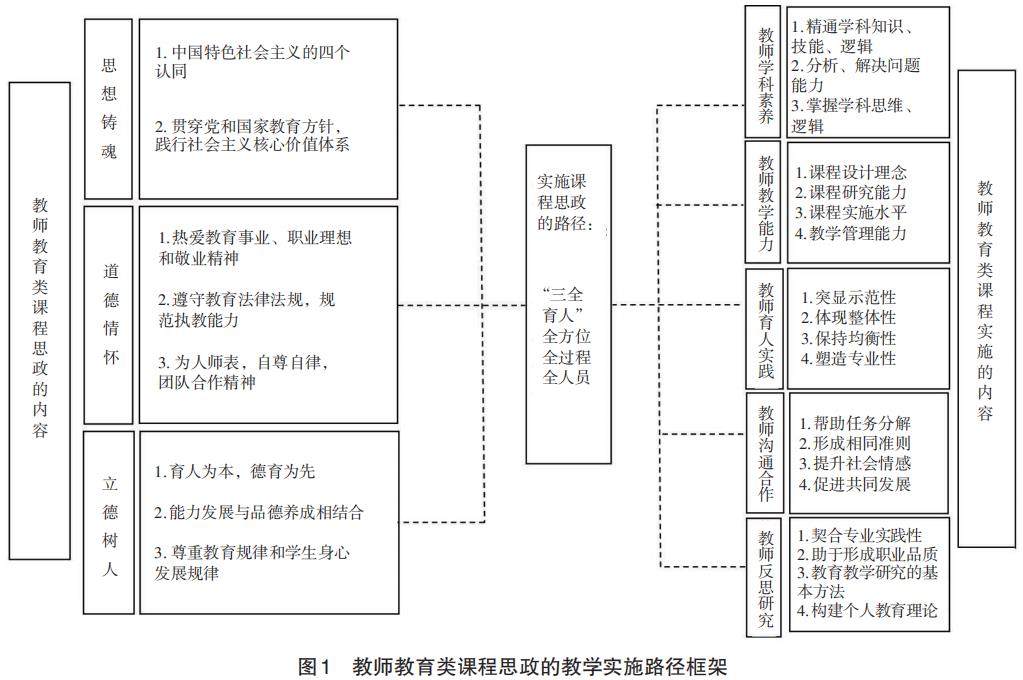 教师教育类课程思政的内容

思想铸魂

1. 中国特色社会主义的四个认同

2. 贯穿党和国家教育方针，践行社会主义核心价值体系

道德情怀

1. 热爱教育事业、职业理想和敬业精神

2. 遵守教育法律法规，规范执教能力

3. 为人师表，自尊自律，团队合作精神

立德树人

1. 育人为本，德育为先

2. 能力发展与品德养成相结合

3. 尊重教育规律和学生身心发展规律

实施课程思政的路径：

“三全育人”全方位全过程全人员

教师学科素养

1. 精通学科知识、技能、逻辑
2. 分析、解决问题能力
3. 掌握学科思维、逻辑

教师教学能力

1. 课程设计理念
2. 课程研究能力
3. 课程实施水平
4. 教学管理能力

教师育人实践

1. 突显示范性
2. 体现整体性
3. 保持均衡性
4. 塑造专业性

教师沟通合作

1. 帮助任务分解
2. 形成相同准则
3. 提升社会情感
4. 促进共同发展

教师反思研究

1. 契合专业实践性
2. 助于形成职业品质
3. 教育教学研究的基本方法
4. 构建个人教育理论

教师教育类课程实施的内容

图1 教师教育类课程思政的教学实施路径框架